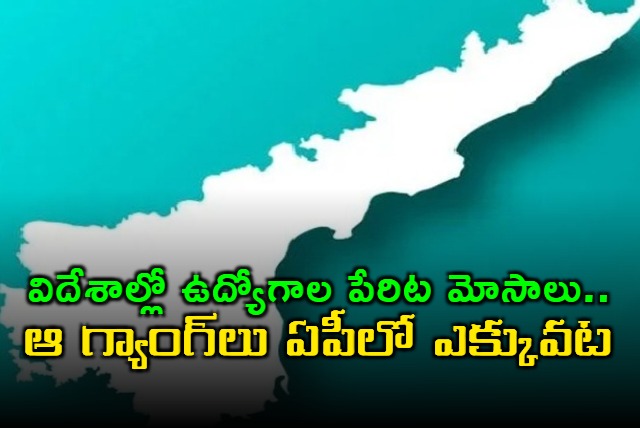 విదేశాల్లో ఉద్యోగాల పేరిట మోసాలు..
ఆ గ్యాంగ్‌లు ఏపీలో ఎక్కువట